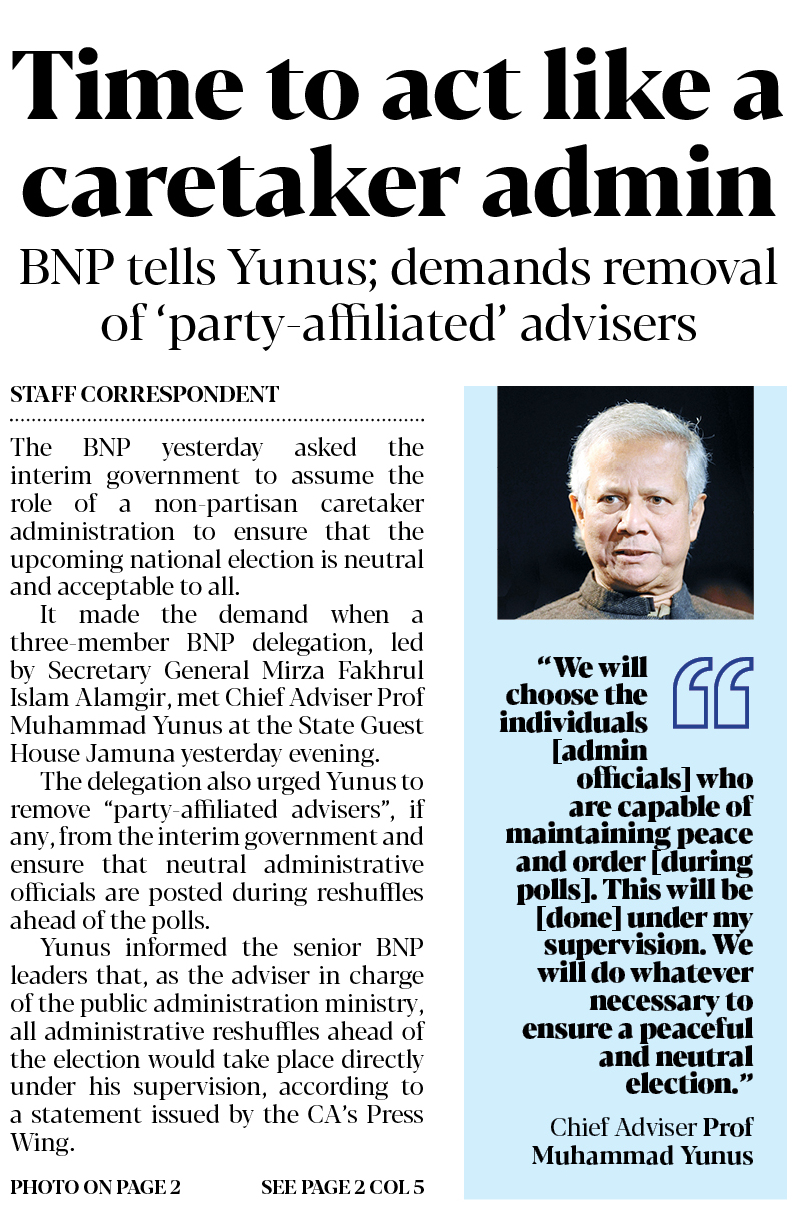 Time to act like a caretaker admin

BNP tells Yunus; demands removal of 'party-affiliated' advisers

STAFF CORRESPONDENT

The BNP yesterday asked the interim government to assume the role of a non-partisan caretaker administration to ensure that the upcoming national election is neutral and acceptable to all.

It made the demand when a three-member BNP delegation, led by Secretary General Mirza Fakhrul Islam Alamgir, met Chief Adviser Prof Muhammad Yunus at the State Guest House Jamuna yesterday evening.

The delegation also urged Yunus to remove "party-affiliated advisers", if any, from the interim government and ensure that neutral administrative officials are posted during reshuffles ahead of the polls.

Yunus informed the senior BNP leaders that, as the adviser in charge of the public administration ministry, all administrative reshuffles ahead of the election would take place directly under his supervision, according to a statement issued by the CA's Press Wing.

PHOTO ON PAGE 2

SEE PAGE 2 COL 5

"We will choose the individuals [admin officials] who are capable of maintaining peace and order [during polls]. This will be [done] under my supervision. We will do whatever necessary to ensure a peaceful and neutral election."

Chief Adviser Prof Muhammad Yunus